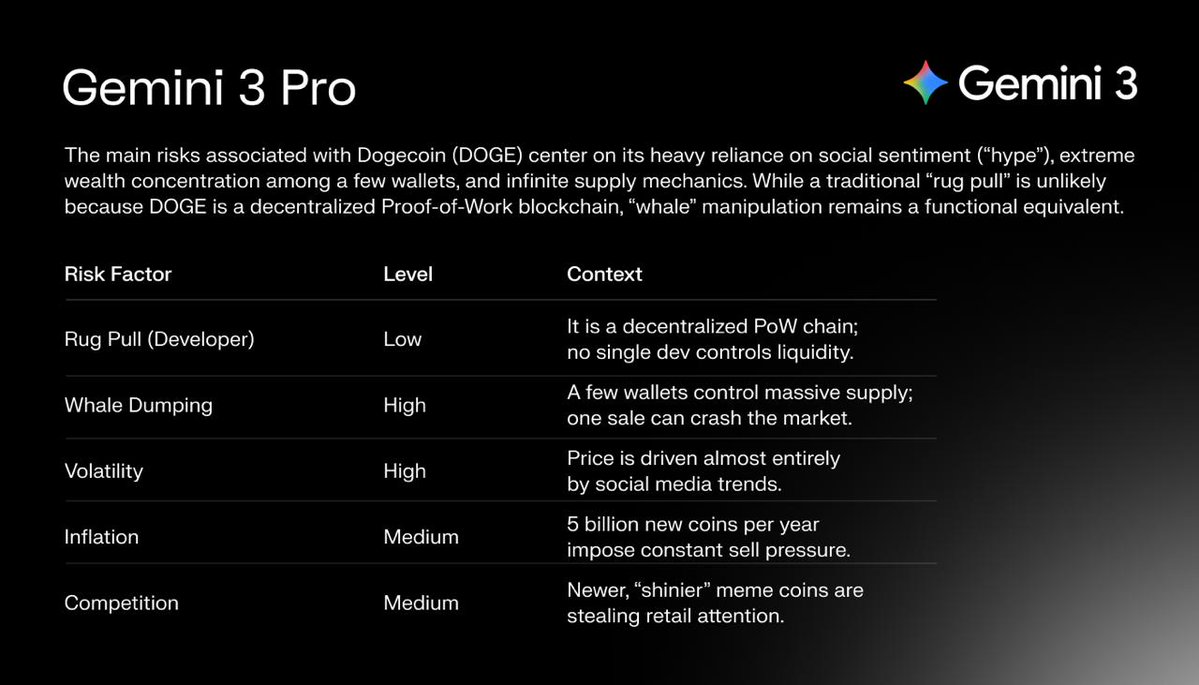 Gemini 3 Pro

Gemini 3

The main risks associated with Dogecoin (DOGE) center on its heavy reliance on social sentiment ("hype"), extreme wealth concentration among a few wallets, and infinite supply mechanics. While a traditional "rug pull" is unlikely because DOGE is a decentralized Proof-of-Work blockchain, "whale" manipulation remains a functional equivalent.

| Risk Factor | Level | Context |
|---|---|---|
| Rug Pull (Developer) | Low | It is a decentralized PoW chain; no single dev controls liquidity. |
| Whale Dumping | High | A few wallets control massive supply; one sale can crash the market. |
| Volatility | High | Price is driven almost entirely by social media trends. |
| Inflation | Medium | 5 billion new coins per year impose constant sell pressure. |
| Competition | Medium | Newer, "shinier" meme coins are stealing retail attention. |